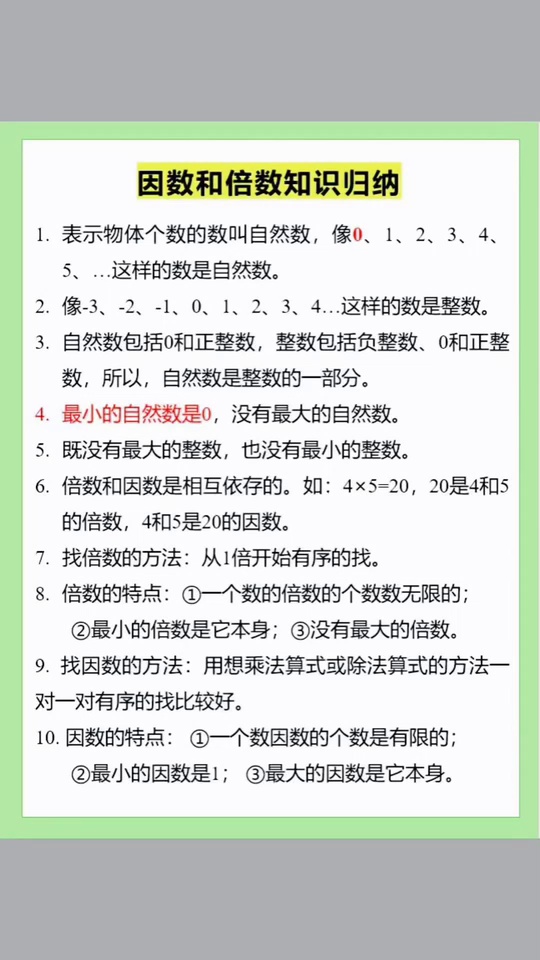 因数和倍数知识归纳

1. 表示物体个数的数叫自然数，像0、1、2、3、4、5、…这样的数是自然数。

2. 像-3、-2、-1、0、1、2、3、4…这样的数是整数。

3. 自然数包括0和正整数，整数包括负整数、0和正整数，所以，自然数是整数的一部分。

4. 最小的自然数是0，没有最大的自然数。

5. 既没有最大的整数，也没有最小的整数。

6. 倍数和因数是相互依存的。如：$4\times5=20$，20是4和5的倍数，4和5是20的因数。

7. 找倍数的方法：从1倍开始有序的找。

8. 倍数的特点：①一个数的倍数的个数数无限的；②最小的倍数是它本身；③没有最大的倍数。

9. 找因数的方法：用想乘法算式或除法算式的方法一对一对有序的找比较好。

10. 因数的特点：①一个数因数的个数是有限的；②最小的因数是1；③最大的因数是它本身。